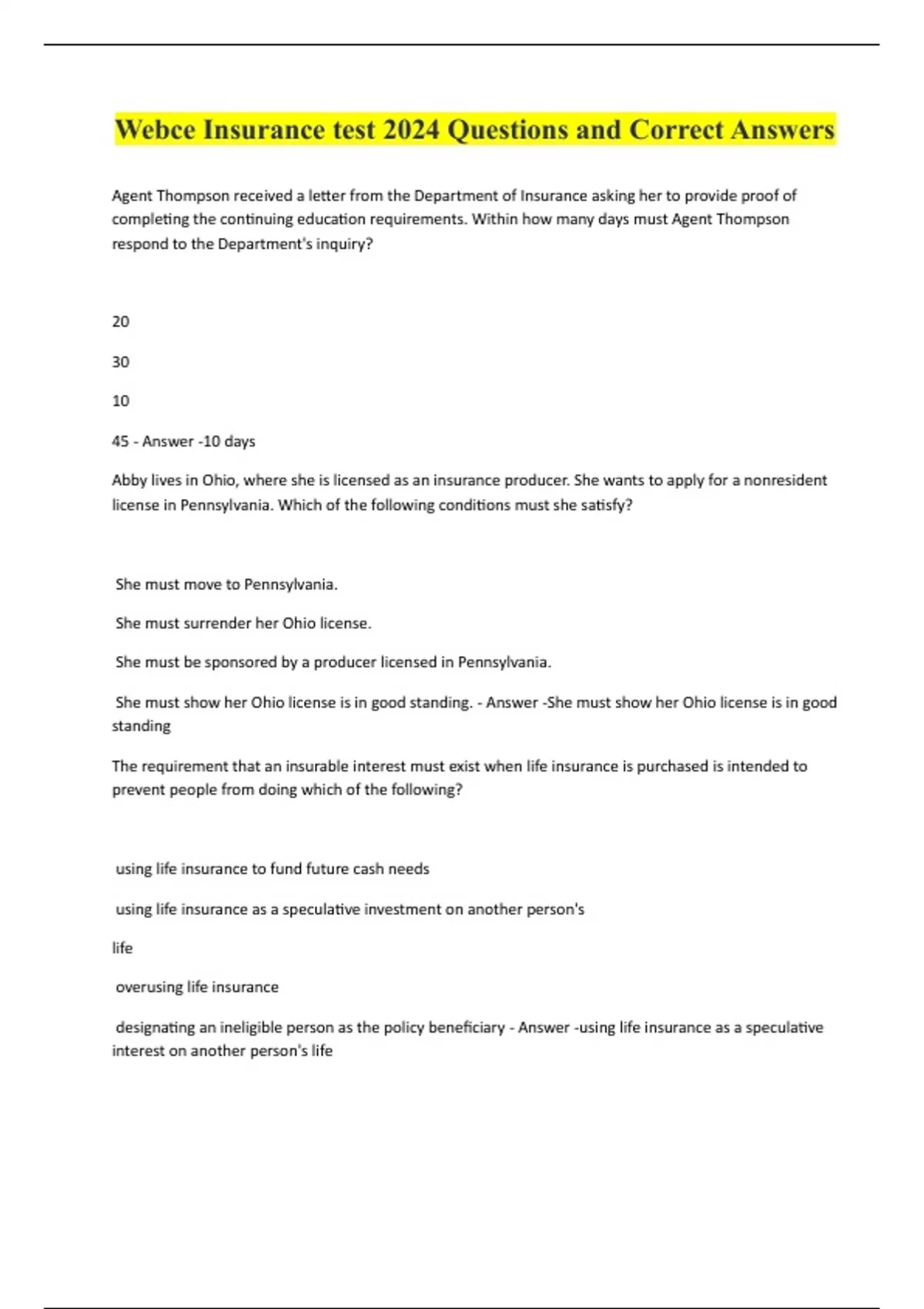 Webce Insurance test 2024 Questions and Correct Answers

Agent Thompson received a letter from the Department of Insurance asking her to provide proof of completing the continuing education requirements. Within how many days must Agent Thompson respond to the Department's inquiry?

20

30

10

45 - Answer -10 days

Abby lives in Ohio, where she is licensed as an insurance producer. She wants to apply for a nonresident license in Pennsylvania. Which of the following conditions must she satisfy?

She must move to Pennsylvania.

She must surrender her Ohio license.

She must be sponsored by a producer licensed in Pennsylvania.

She must show her Ohio license is in good standing. - Answer -She must show her Ohio license is in good standing

The requirement that an insurable interest must exist when life insurance is purchased is intended to prevent people from doing which of the following?

using life insurance to fund future cash needs

using life insurance as a speculative investment on another person's

life

overusing life insurance

designating an ineligible person as the policy beneficiary - Answer -using life insurance as a speculative interest on another person's life